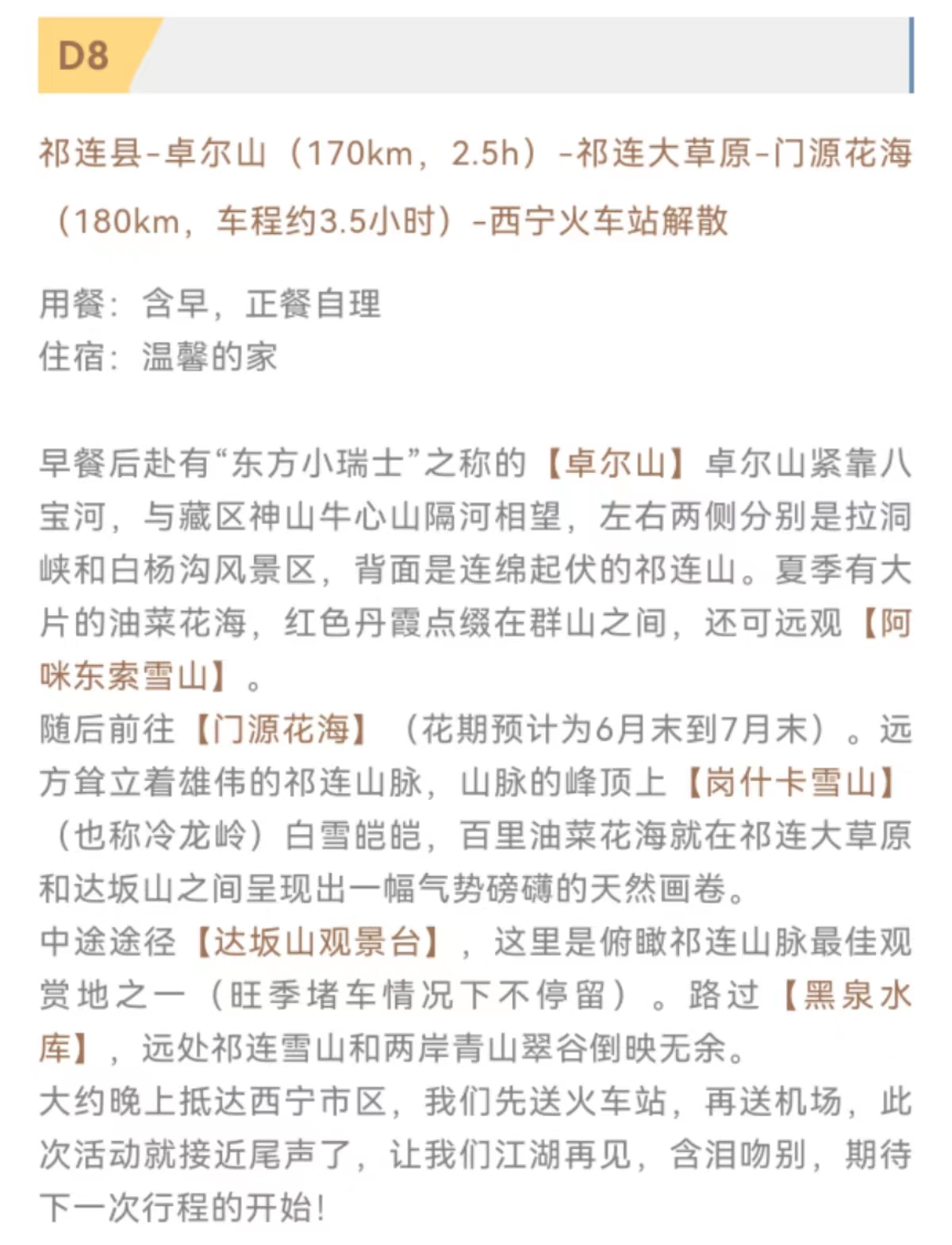 D8

祁连县-卓尔山（170km，2.5h）-祁连大草原-门源花海（180km，车程约3.5小时）-西宁火车站解散

用餐：含早，正餐自理
住宿：温馨的家

早餐后赴有“东方小瑞士”之称的【卓尔山】卓尔山紧靠八宝河，与藏区神山牛心山隔河相望，左右两侧分别是拉洞峡和白杨沟风景区，背面是连绵起伏的祁连山。夏季有大片的油菜花海，红色丹霞点缀在群山之间，还可远观【阿咪东索雪山】。
随后前往【门源花海】（花期预计为6月末到7月末）。远方耸立着雄伟的祁连山脉，山脉的峰顶上【岗什卡雪山】（也称冷龙岭）白雪皑皑，百里油菜花海就在祁连大草原和达坂山之间呈现出一幅气势磅礴的天然画卷。
中途途径【达坂山观景台】，这里是俯瞰祁连山脉最佳观赏地之一（旺季堵车情况下不停留）。路过【黑泉水库】，远处祁连雪山和两岸青山翠谷倒映无余。
大约晚上抵达西宁市区，我们先送火车站，再送机场，此次活动就接近尾声了，让我们江湖再见，含泪吻别，期待下一次行程的开始！